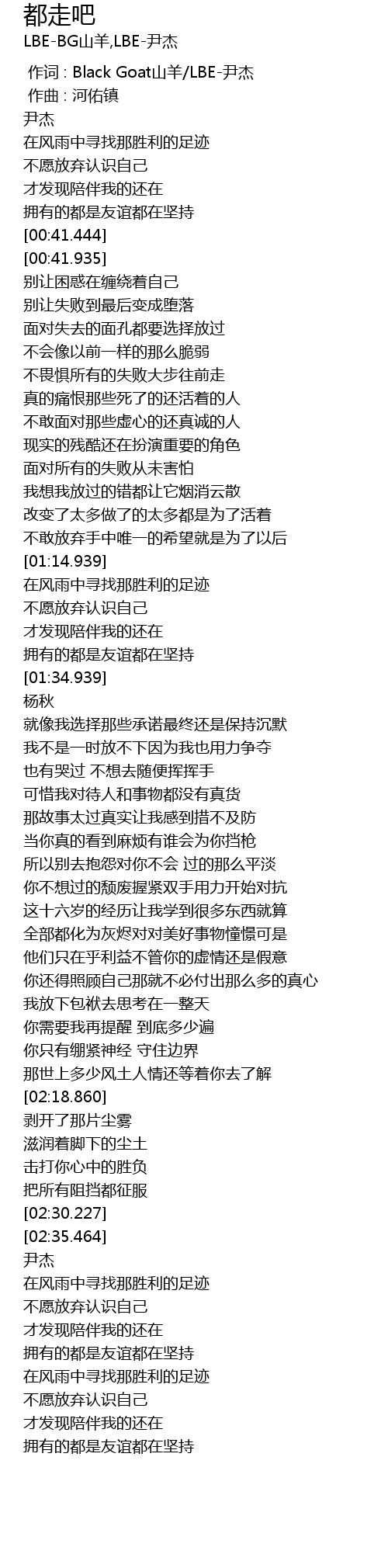 都走吧
LBE-BG山羊,LBE-尹杰

作词 : Black Goat山羊/LBE-尹杰
作曲 : 河佑镇
尹杰
在风雨中寻找那胜利的足迹
不愿放弃认识自己
才发现陪伴我的还在
拥有的都是友谊都在坚持
[00:41.444]
[00:41.935]
别让困惑在缠绕着自己
别让失败到最后变成堕落
面对失去的面孔都要选择放过
不会像以前一样的那么脆弱
不畏惧所有的失败大步往前走
真的痛恨那些死了的还活着的人
不敢面对那些虚心的还真诚的人
现实的残酷还在扮演重要的角色
面对所有的失败从未害怕
我想我放过的错都让它烟消云散
改变了太多做了的太多都是为了活着
不敢放弃手中唯一的希望就是为了以后
[01:14.939]
在风雨中寻找那胜利的足迹
不愿放弃认识自己
才发现陪伴我的还在
拥有的都是友谊都在坚持
[01:34.939]
杨秋
就像我选择那些承诺最终还是保持沉默
我不是一时放不下因为我也用力争夺
也有哭过 不想去随便挥挥手
可惜我对待人和事物都没有真货
那故事太过真实让我感到措不及防
当你真的看到麻烦有谁会为你挡枪
所以别去抱怨对你不会 过的那么平淡
你不想过的颓废握紧双手用力开始对抗
这十六岁的经历让我学到很多东西就算
全部都化为灰烬对对美好事物憧憬可是
他们只在乎利益不管你的虚情还是假意
你还得照顾自己那就不必付出那么多的真心
我放下包袱去思考在一整天
你需要我再提醒 到底多少遍
你只有绷紧神经 守住边界
那世上多少风土人情还等着你去了解
[02:18.860]
剥开了那片尘雾
滋润着脚下的尘土
击打你心中的胜负
把所有阻挡都征服
[02:30.227]
[02:35.464]
尹杰
在风雨中寻找那胜利的足迹
不愿放弃认识自己
才发现陪伴我的还在
拥有的都是友谊都在坚持
在风雨中寻找那胜利的足迹
不愿放弃认识自己
才发现陪伴我的还在
拥有的都是友谊都在坚持